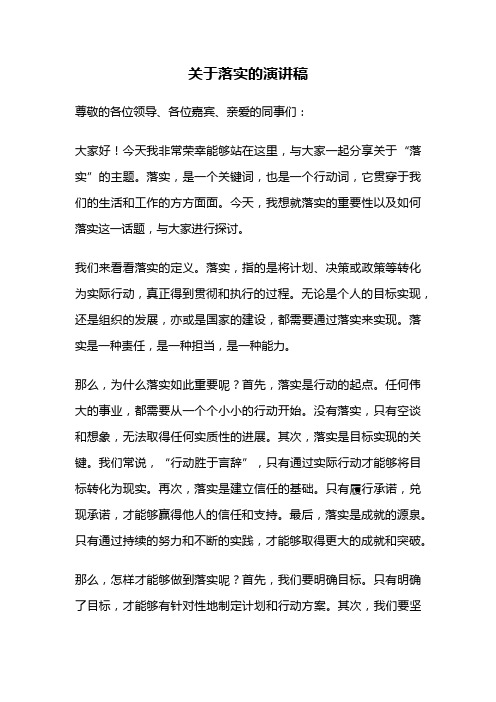 关于落实的演讲稿

尊敬的各位领导、各位嘉宾、亲爱的同事们：

大家好！今天我非常荣幸能够站在这里，与大家一起分享关于“落实”的主题。落实，是一个关键词，也是一个行动词，它贯穿于我们的生活和工作的方方面面。今天，我想就落实的重要性以及如何落实这一话题，与大家进行探讨。

我们来看看落实的定义。落实，指的是将计划、决策或政策等转化为实际行动，真正得到贯彻和执行的过程。无论是个人的目标实现，还是组织的发展，亦或是国家的建设，都需要通过落实来实现。落实是一种责任，是一种担当，是一种能力。

那么，为什么落实如此重要呢？首先，落实是行动的起点。任何伟大的事业，都需要从一个个小小的行动开始。没有落实，只有空谈和想象，无法取得任何实质性的进展。其次，落实是目标实现的关键。我们常说，“行动胜于言辞”，只有通过实际行动才能够将目标转化为现实。再次，落实是建立信任的基础。只有履行承诺，兑现承诺，才能够赢得他人的信任和支持。最后，落实是成就的源泉。只有通过持续的努力和不断的实践，才能够取得更大的成就和突破。

那么，怎样才能够做到落实呢？首先，我们要明确目标。只有明确了目标，才能够有针对性地制定计划和行动方案。其次，我们要坚